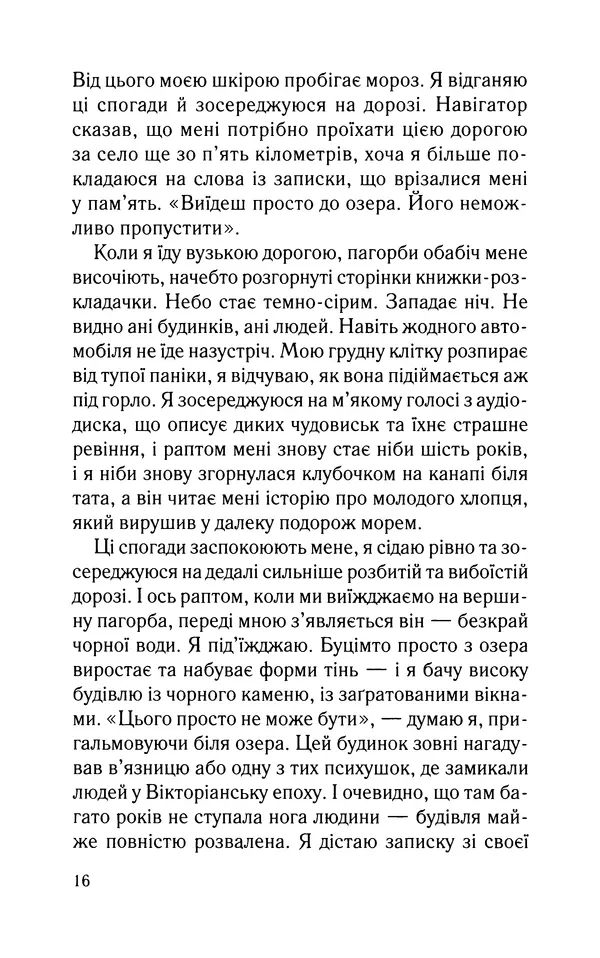 Від цього моєю шкірою пробігає мороз. Я відганяю ці спогади й зосереджуюся на дорозі. Навігатор сказав, що мені потрібно проїхати цією дорогою за село ще зо п'ять кілометрів, хоча я більше покладаюся на слова із записки, що врізалися мені у пам'ять. «Виїдеш просто до озера. Його неможливо пропустити».

Коли я їду вузькою дорогою, пагорби обабіч мене височіють, начебто розгорнуті сторінки книжки-розкладачки. Небо стає темно-сірим. Западає ніч. Не видно ані будинків, ані людей. Навіть жодного автомобіля не їде назустріч. Мою грудну клітку розпирає від тупої паніки, я відчуваю, як вона підіймається аж під горло. Я зосереджуюся на м'якому голосі з аудіодиска, що описує диких чудовиськ та їхнє страшне ревіння, і раптом мені знову стає ніби шість років, і я ніби знову згорнулася клубочком на канапі біля тата, а він читає мені історію про молодого хлопця, який вирушив у далеку подорож морем.

Ці спогади заспокоюють мене, я сідаю рівно та зосереджуюся на дедалі сильніше розбитій та вибоїстій дорозі. І ось раптом, коли ми виїжджаємо на вершину пагорба, переді мною з'являється він — безкрай чорної води. Я під'їжджаю. Буцімто просто з озера виростає та набуває форми тінь — і я бачу високу будівлю із чорного каменю, із заґратованими вікнами. «Цього просто не може бути», — думаю я, пригальмовуючи біля озера. Цей будинок зовні нагадував в'язницю або одну з тих психушок, де замикали людей у Вікторіанську епоху. І очевидно, що там багато років не ступала нога людини — будівля майже повністю розвалена. Я дістаю записку зі своєї

16